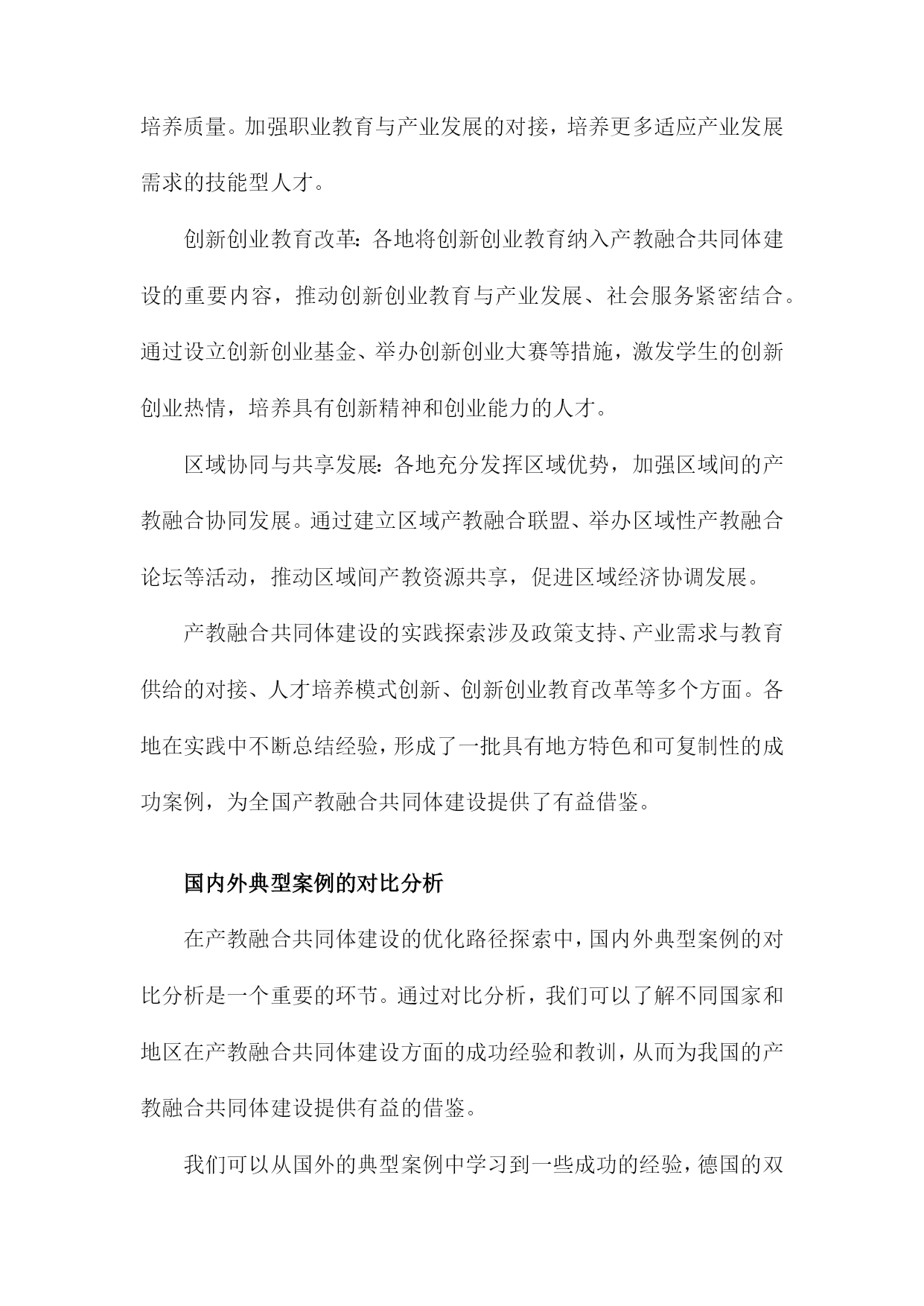 培养质量。加强职业教育与产业发展的对接，培养更多适应产业发展需求的技能型人才。

创新创业教育改革：各地将创新创业教育纳入产教融合共同体建设的重要内容，推动创新创业教育与产业发展、社会服务紧密结合。通过设立创新创业基金、举办创新创业大赛等措施，激发学生的创新创业热情，培养具有创新精神和创业能力的人才。

区域协同与共享发展：各地充分发挥区域优势，加强区域间的产教融合协同发展。通过建立区域产教融合联盟、举办区域性产教融合论坛等活动，推动区域间产教资源共享，促进区域经济协调发展。

产教融合共同体建设的实践探索涉及政策支持、产业需求与教育供给的对接、人才培养模式创新、创新创业教育改革等多个方面。各地在实践中不断总结经验，形成了一批具有地方特色和可复制性的成功案例，为全国产教融合共同体建设提供了有益借鉴。

国内外典型案例的对比分析

在产教融合共同体建设的优化路径探索中，国内外典型案例的对比分析是一个重要的环节。通过对比分析，我们可以了解不同国家和地区在产教融合共同体建设方面的成功经验和教训，从而为我国的产教融合共同体建设提供有益的借鉴。

我们可以从国外的典型案例中学习到一些成功的经验，德国的双